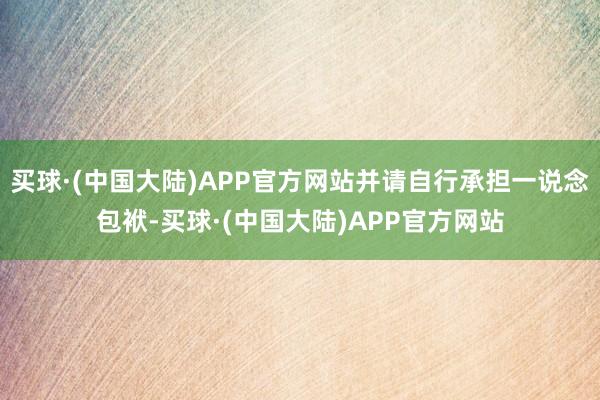 买球·(中国大陆)APP官方网站并请自行承担一说念包袱-买球·(中国大陆)APP官方网站